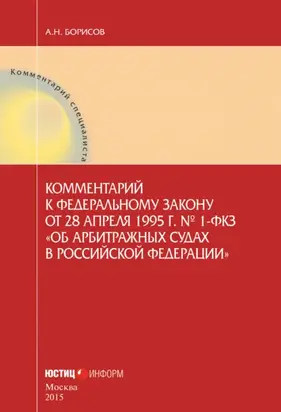 А.Н. БОРИСОВ

Комментарий специалиста

КОММЕНТАРИЙ К ФЕДЕРАЛЬНОМУ ЗАКОНУ ОТ 28 АПРЕЛЯ 1995 Г. № 1-ФКЗ «ОБ АРБИТРАЖНЫХ СУДАХ В РОССИЙСКОЙ ФЕДЕРАЦИИ»

ЮСТИЦ ИНФОРМ

Москва
2015